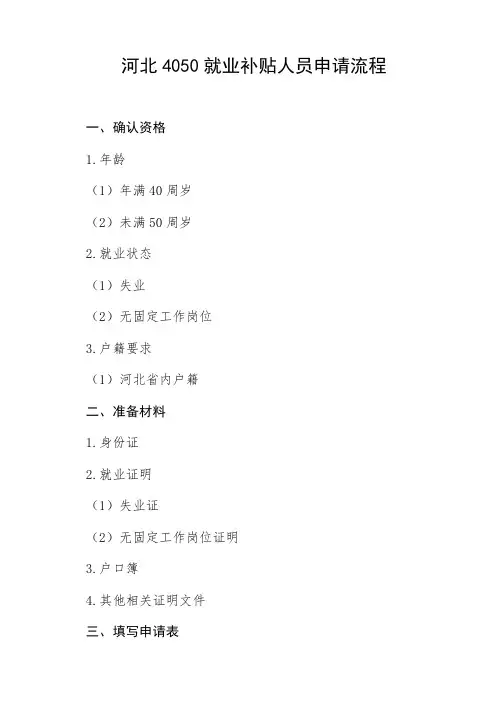 河北4050就业补贴人员申请流程

一、确认资格

1.年龄

（1）年满40周岁

（2）未满50周岁

2.就业状态

（1）失业

（2）无固定工作岗位

3.户籍要求

（1）河北省内户籍

二、准备材料

1.身份证

2.就业证明

（1）失业证

（2）无固定工作岗位证明

3.户口簿

4.其他相关证明文件

三、填写申请表